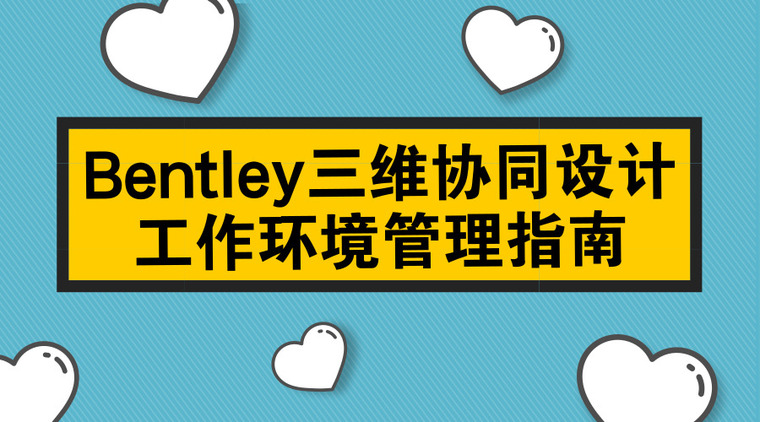 Bentley三维协同设计
工作环境管理指南